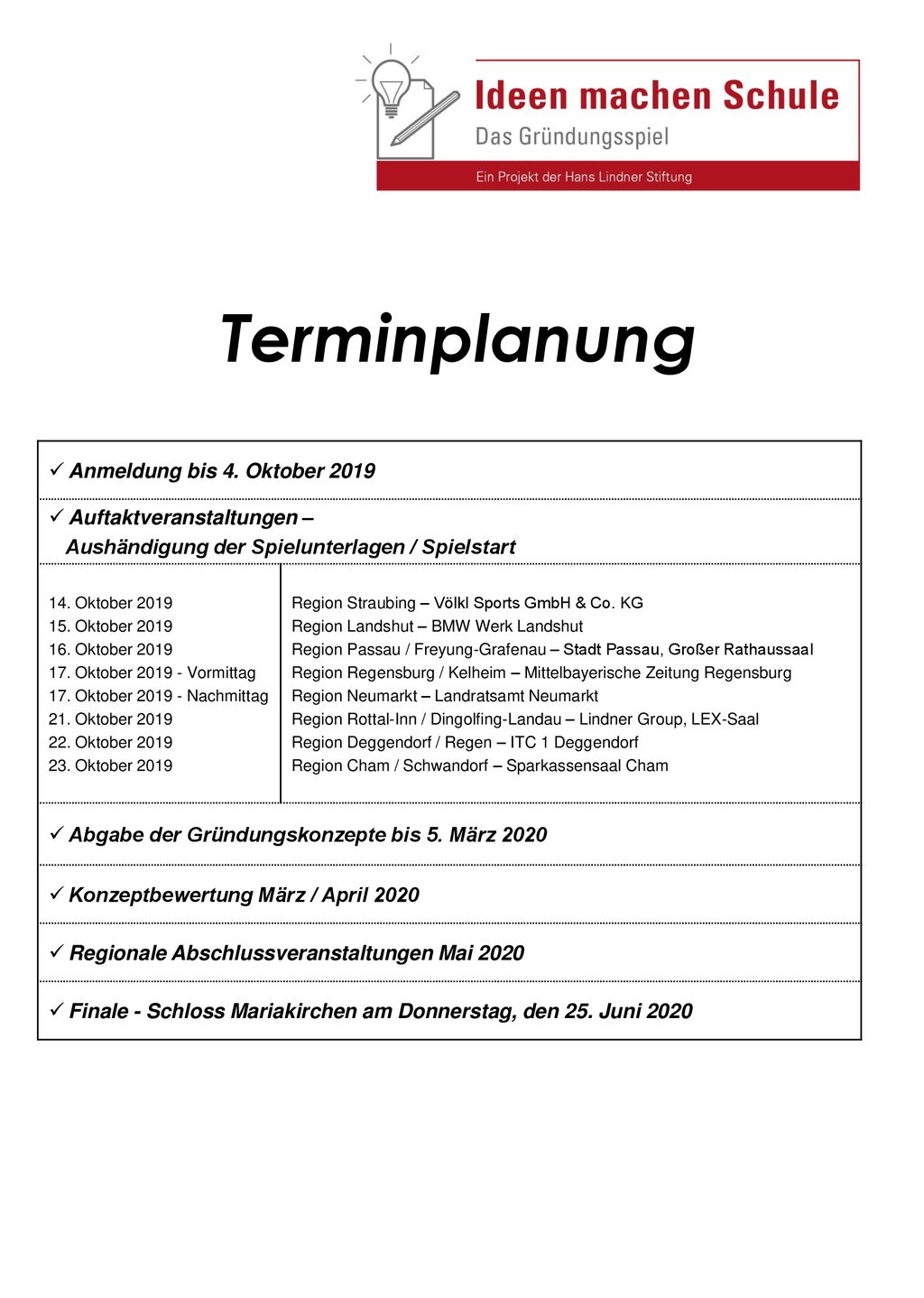 Ideen machen Schule
Das Gründungsspiel
Ein Projekt der Hans Lindner Stiftung

Terminplanung

✓ Anmeldung bis 4. Oktober 2019

✓ Auftaktveranstaltungen – Aushändigung der Spielunterlagen / Spielstart

| | |
|---|---|
| 14. Oktober 2019 | Region Straubing – Völkl Sports GmbH & Co. KG |
| 15. Oktober 2019 | Region Landshut – BMW Werk Landshut |
| 16. Oktober 2019 | Region Passau / Freyung-Grafenau – Stadt Passau, Großer Rathaussaal |
| 17. Oktober 2019 - Vormittag | Region Regensburg / Kelheim – Mittelbayerische Zeitung Regensburg |
| 17. Oktober 2019 - Nachmittag | Region Neumarkt – Landratsamt Neumarkt |
| 21. Oktober 2019 | Region Rottal-Inn / Dingolfing-Landau – Lindner Group, LEX-Saal |
| 22. Oktober 2019 | Region Deggendorf / Regen – ITC 1 Deggendorf |
| 23. Oktober 2019 | Region Cham / Schwandorf – Sparkassensaal Cham |

✓ Abgabe der Gründungskonzepte bis 5. März 2020

✓ Konzeptbewertung März / April 2020

✓ Regionale Abschlussveranstaltungen Mai 2020

✓ Finale - Schloss Mariakirchen am Donnerstag, den 25. Juni 2020